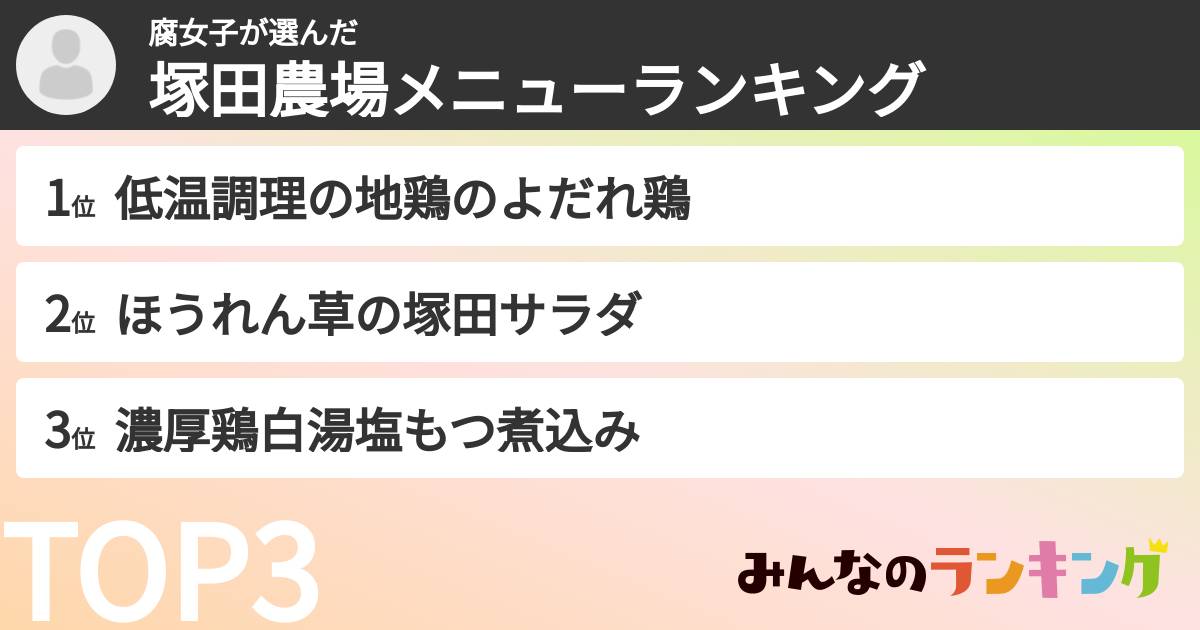 腐女子が選んだ
塚田農場メニューランキング

1位 低温調理の地鶏のよだれ鶏

2位 ほうれん草の塚田サラダ

3位 濃厚鶏白湯塩もつ煮込み

TOP3

みんなのランキング